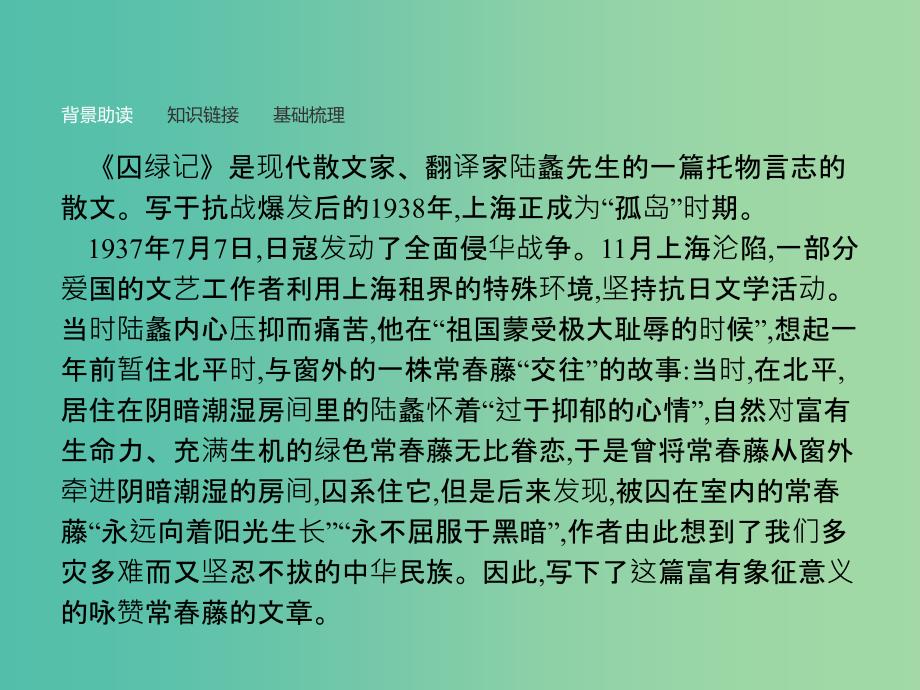 背景助读　　知识链接　　基础梳理

《囚绿记》是现代散文家、翻译家陆蠡先生的一篇托物言志的散文。写于抗战爆发后的1938年,上海正成为“孤岛”时期。

1937年7月7日,日寇发动了全面侵华战争。11月上海沦陷,一部分爱国的文艺工作者利用上海租界的特殊环境,坚持抗日文学活动。当时陆蠡内心压抑而痛苦,他在“祖国蒙受极大耻辱的时候”,想起一年前暂住北平时,与窗外的一株常春藤“交往”的故事:当时,在北平,居住在阴暗潮湿房间里的陆蠡怀着“过于抑郁的心情”,自然对富有生命力、充满生机的绿色常春藤无比眷恋,于是曾将常春藤从窗外牵进阴暗潮湿的房间,囚系住它,但是后来发现,被囚在室内的常春藤“永远向着阳光生长”“永不屈服于黑暗”,作者由此想到了我们多灾多难而又坚忍不拔的中华民族。因此,写下了这篇富有象征意义的咏赞常春藤的文章。